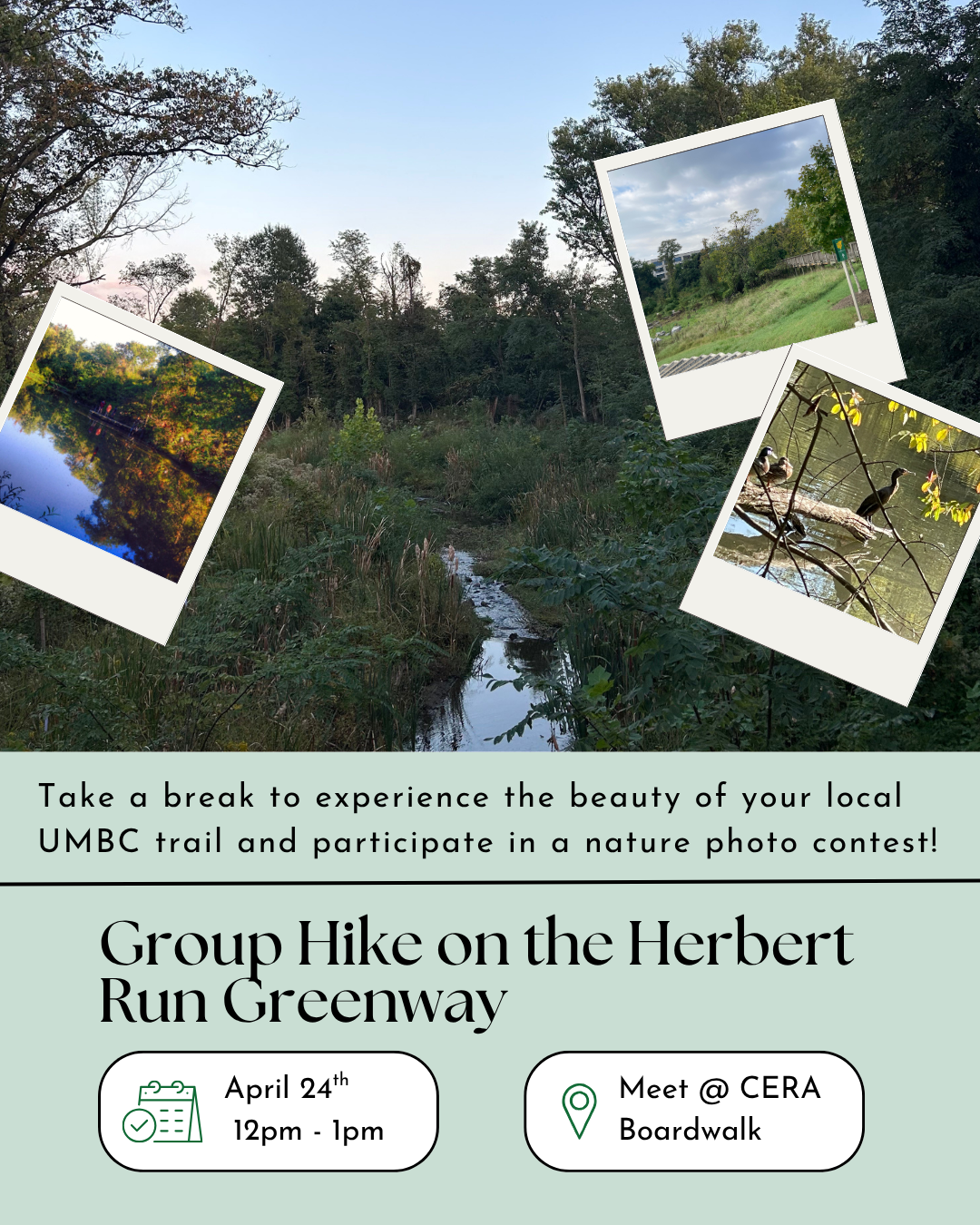 Take a break to experience the beauty of your local UMBC trail and participate in a nature photo contest!

Group Hike on the Herbert Run Greenway

April 24th
12pm - 1pm

Meet @ CERA
Boardwalk